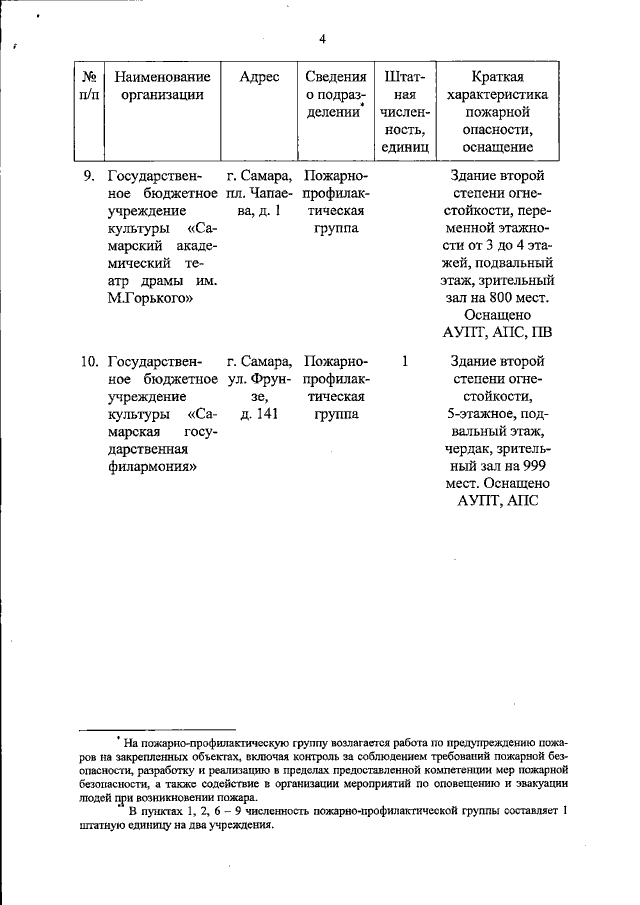 4

| № п/п | Наименование организации | Адрес | Сведения о подразделении* | Штатная численность, единиц | Краткая характеристика пожарной опасности, оснащение |
|---|---|---|---|---|---|
| 9. | Государственное бюджетное учреждение культуры «Самарский академический театр драмы им. М.Горького» | г. Самара, пл. Чапаева, д. 1 | Пожарно-профилактическая группа | | Здание второй степени огнестойкости, переменной этажности от 3 до 4 этажей, подвальный этаж, зрительный зал на 800 мест. Оснащено АУПТ, АПС, ПВ |
| 10. | Государственное бюджетное учреждение культуры «Самарская государственная филармония» | г. Самара, ул. Фрунзе, д. 141 | Пожарно-профилактическая группа | 1 | Здание второй степени огнестойкости, 5-этажное, подвальный этаж, чердак, зрительный зал на 999 мест. Оснащено АУПТ, АПС |

* На пожарно-профилактическую группу возлагается работа по предупреждению пожаров на закрепленных объектах, включая контроль за соблюдением требований пожарной безопасности, разработку и реализацию в пределах предоставленной компетенции мер пожарной безопасности, а также содействие в организации мероприятий по оповещению и эвакуации людей при возникновении пожара.

** В пунктах 1, 2, 6 – 9 численность пожарно-профилактической группы составляет 1 штатную единицу на два учреждения.